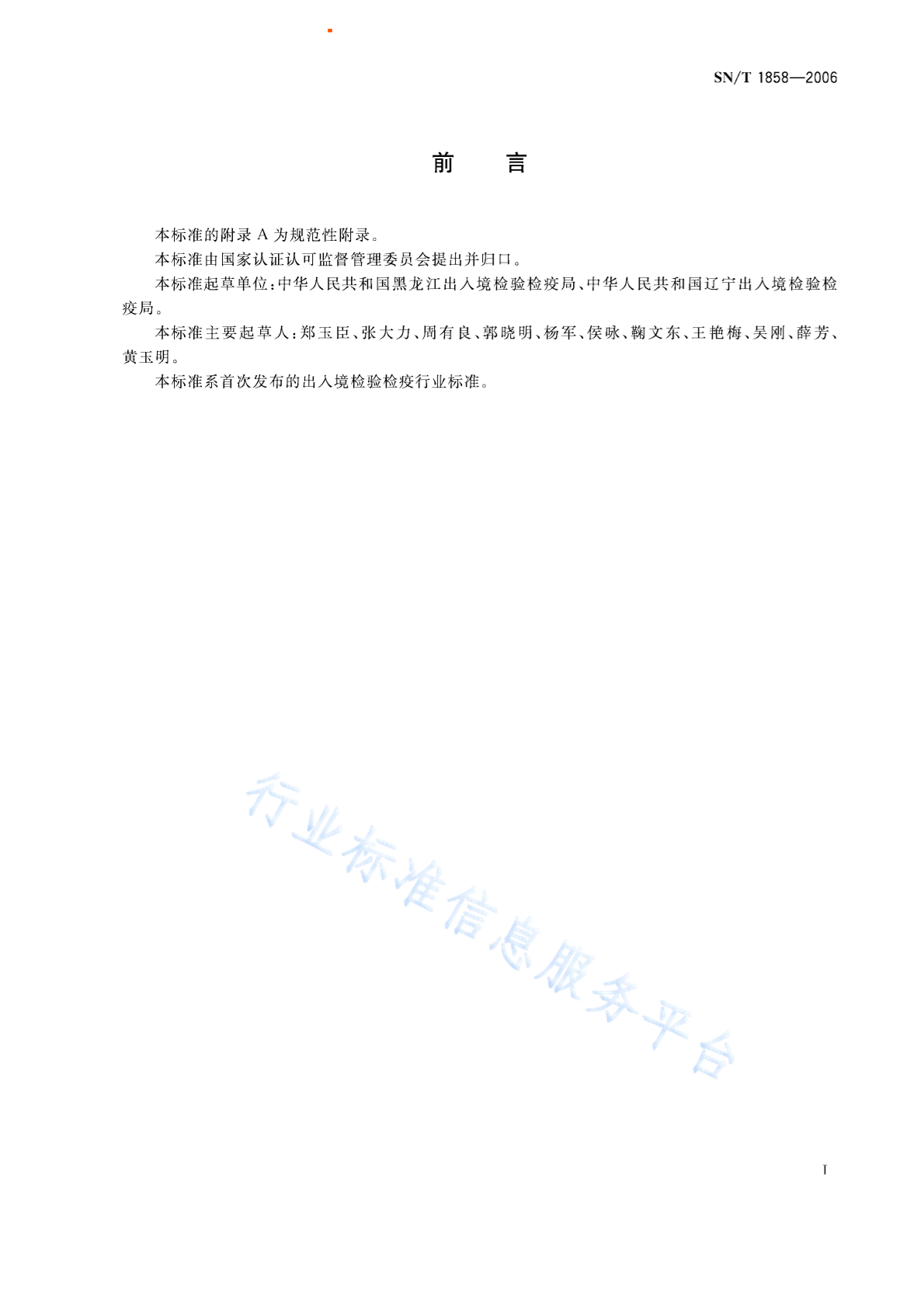 SN/T 1858—2006

前　言

本标准的附录 A 为规范性附录。

本标准由国家认证认可监督管理委员会提出并归口。

本标准起草单位：中华人民共和国黑龙江出入境检验检疫局、中华人民共和国辽宁出入境检验检疫局。

本标准主要起草人：郑玉臣、张大力、周有良、郭晓明、杨军、侯咏、鞠文东、王艳梅、吴刚、薛芳、黄玉明。

本标准系首次发布的出入境检验检疫行业标准。

行业标准信息服务平台

I